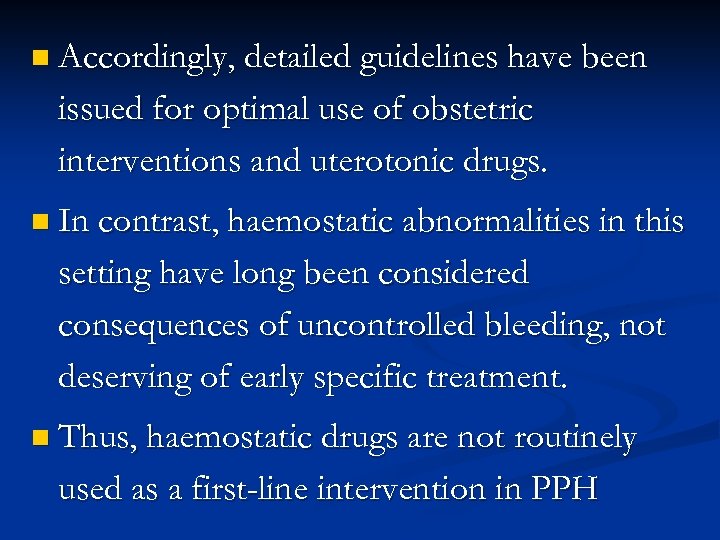 Accordingly, detailed guidelines have been issued for optimal use of obstetric interventions and uterotonic drugs.

In contrast, haemostatic abnormalities in this setting have long been considered consequences of uncontrolled bleeding, not deserving of early specific treatment.

Thus, haemostatic drugs are not routinely used as a first-line intervention in PPH